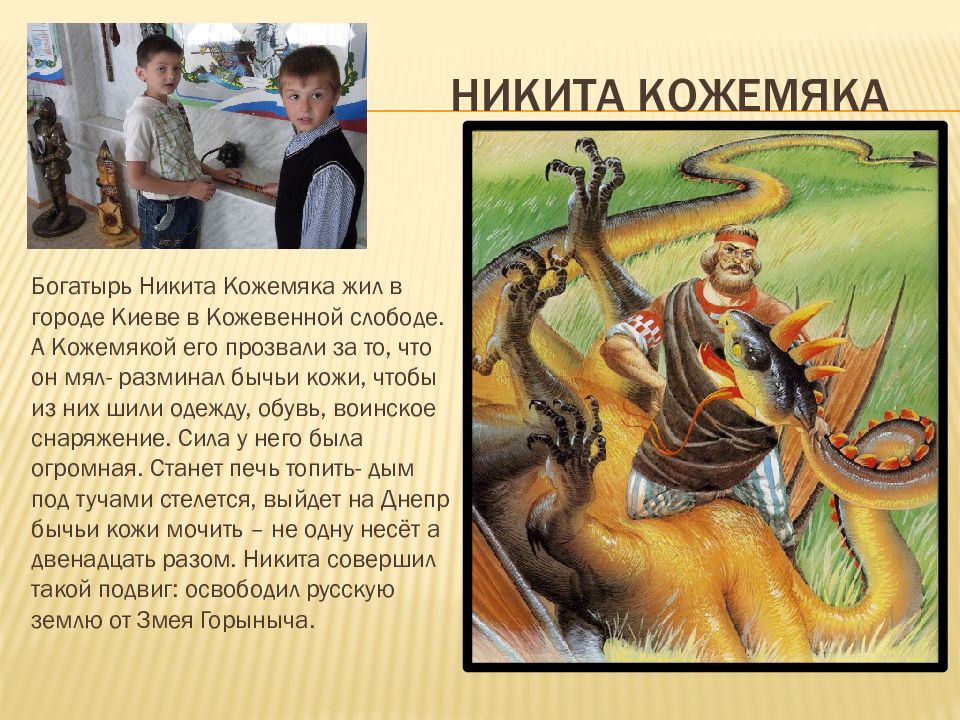 НИКИТА КОЖЕМЯКА

Богатырь Никита Кожемяка жил в городе Киеве в Кожевенной слободе. А Кожемякой его прозвали за то, что он мял- разминал бычьи кожи, чтобы из них шили одежду, обувь, воинское снаряжение. Сила у него была огромная. Станет печь топить- дым под тучами стелется, выйдет на Днепр бычьи кожи мочить – не одну несёт а двенадцать разом. Никита совершил такой подвиг: освободил русскую землю от Змея Горыныча.